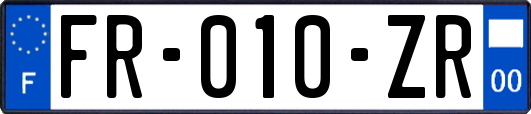 F

FR-010-ZR

00